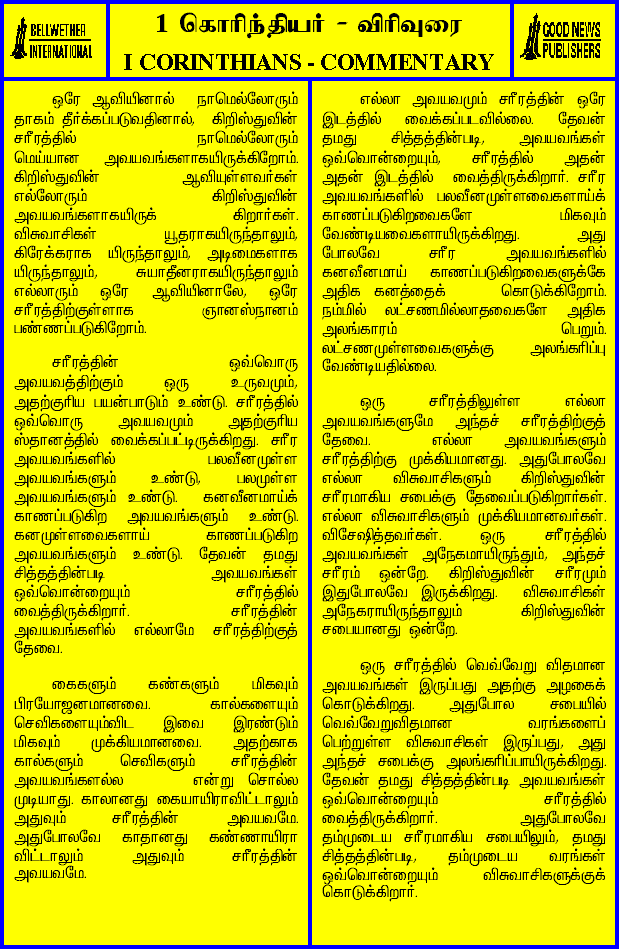 BELLWETHER INTERNATIONAL

1 கொரிந்தியர் - விரிவுரை
I CORINTHIANS - COMMENTARY

GOOD NEWS PUBLISHERS

ஒரே ஆவியினால் நாமெல்லோரும் தாகம் தீர்க்கப்படுவதினால், கிறிஸ்துவின் சரீரத்தில் நாமெல்லோரும் மெய்யான அவயவங்களாகயிருக்கிறோம். கிறிஸ்துவின் ஆவியுள்ளவர்கள் எல்லோரும் கிறிஸ்துவின் அவயவங்களாகயிருக் கிறார்கள். விசுவாசிகள் யூதராகயிருந்தாலும், கிரேக்கராக யிருந்தாலும், அடிமைகளாக யிருந்தாலும், சுயாதீனராகயிருந்தாலும் எல்லாரும் ஒரே ஆவியினாலே, ஒரே சரீரத்திற்குள்ளாக ஞானஸ்நானம் பண்ணப்படுகிறோம்.

சரீரத்தின் ஒவ்வொரு அவயவத்திற்கும் ஒரு உருவமும், அதற்குரிய பயன்பாடும் உண்டு. சரீரத்தில் ஒவ்வொரு அவயவமும் அதற்குரிய ஸ்தானத்தில் வைக்கப்பட்டிருக்கிறது. சரீர அவயவங்களில் பலவீனமுள்ள அவயவங்களும் உண்டு, பலமுள்ள அவயவங்களும் உண்டு. கனவீனமாய்க் காணப்படுகிற அவயவங்களும் உண்டு. கனமுள்ளவைகளாய் காணப்படுகிற அவயவங்களும் உண்டு. தேவன் தமது சித்தத்தின்படி அவயவங்கள் ஒவ்வொன்றையும் சரீரத்தில் வைத்திருக்கிறார். சரீரத்தின் அவயவங்களில் எல்லாமே சரீரத்திற்குத் தேவை.

கைகளும் கண்களும் மிகவும் பிரயோஜனமானவை. கால்களையும் செவிகளையும்விட இவை இரண்டும் மிகவும் முக்கியமானவை. அதற்காக கால்களும் செவிகளும் சரீரத்தின் அவயவங்களல்ல என்று சொல்ல முடியாது. காலானது கையாயிராவிட்டாலும் அதுவும் சரீரத்தின் அவயவமே. அதுபோலவே காதானது கண்ணாயிரா விட்டாலும் அதுவும் சரீரத்தின் அவயவமே.

எல்லா அவயவமும் சரீரத்தின் ஒரே இடத்தில் வைக்கப்படவில்லை. தேவன் தமது சித்தத்தின்படி, அவயவங்கள் ஒவ்வொன்றையும், சரீரத்தில் அதன் அதன் இடத்தில் வைத்திருக்கிறார். சரீர அவயவங்களில் பலவீனமுள்ளவைகளாய்க் காணப்படுகிறவைகளே மிகவும் வேண்டியவைகளாயிருக்கிறது. அது போலவே சரீர அவயவங்களில் கனவீனமாய் காணப்படுகிறவைகளுக்கே அதிக கனத்தைக் கொடுக்கிறோம். நம்மில் லட்சணமில்லாதவைகளே அதிக அலங்காரம் பெறும். லட்சணமுள்ளவைகளுக்கு அலங்கரிப்பு வேண்டியதில்லை.

ஒரு சரீரத்திலுள்ள எல்லா அவயவங்களுமே அந்தச் சரீரத்திற்குத் தேவை. எல்லா அவயவங்களும் சரீரத்திற்கு முக்கியமானது. அதுபோலவே எல்லா விசுவாசிகளும் கிறிஸ்துவின் சரீரமாகிய சபைக்கு தேவைப்படுகிறார்கள். எல்லா விசுவாசிகளும் முக்கியமானவர்கள். விசேஷித்தவர்கள். ஒரு சரீரத்தில் அவயவங்கள் அநேகமாயிருந்தும், அந்தச் சரீரம் ஒன்றே. கிறிஸ்துவின் சரீரமும் இதுபோலவே இருக்கிறது. விசுவாசிகள் அநேகராயிருந்தாலும் கிறிஸ்துவின் சபையானது ஒன்றே.

ஒரு சரீரத்தில் வெவ்வேறு விதமான அவயவங்கள் இருப்பது அதற்கு அழகைக் கொடுக்கிறது. அதுபோல சபையில் வெவ்வேறுவிதமான வரங்களைப் பெற்றுள்ள விசுவாசிகள் இருப்பது, அது அந்தச் சபைக்கு அலங்கரிப்பாயிருக்கிறது. தேவன் தமது சித்தத்தின்படி அவயவங்கள் ஒவ்வொன்றையும் சரீரத்தில் வைத்திருக்கிறார். அதுபோலவே தம்முடைய சரீரமாகிய சபையிலும், தமது சித்தத்தின்படி, தம்முடைய வரங்கள் ஒவ்வொன்றையும் விசுவாசிகளுக்குக் கொடுக்கிறார்.